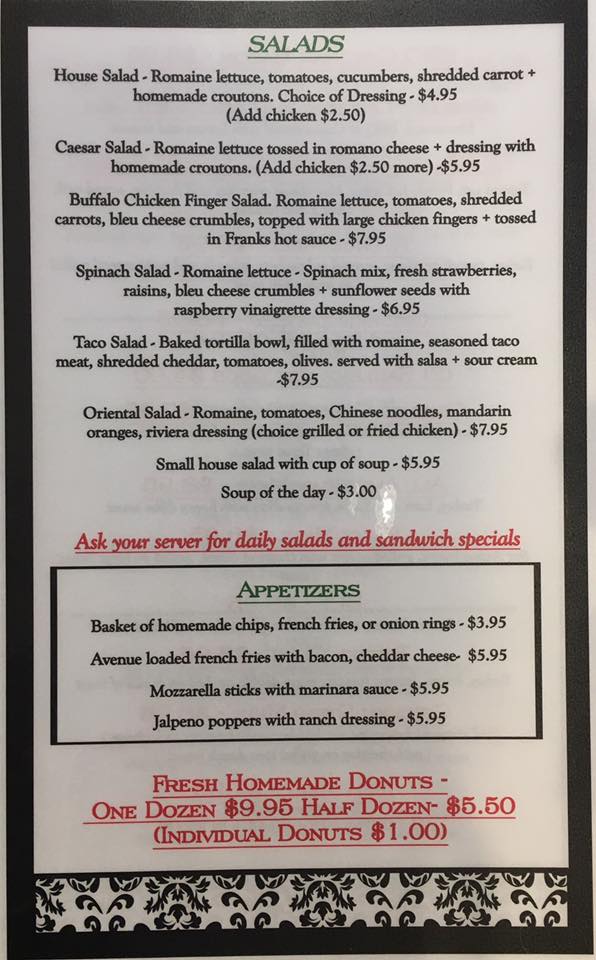 SALADS

House Salad - Romaine lettuce, tomatoes, cucumbers, shredded carrot + homemade croutons. Choice of Dressing - $4.95
(Add chicken $2.50)

Caesar Salad - Romaine lettuce tossed in romano cheese + dressing with homemade croutons. (Add chicken $2.50 more) -$5.95

Buffalo Chicken Finger Salad. Romaine lettuce, tomatoes, shredded carrots, bleu cheese crumbles, topped with large chicken fingers + tossed in Franks hot sauce - $7.95

Spinach Salad - Romaine lettuce - Spinach mix, fresh strawberries, raisins, bleu cheese crumbles + sunflower seeds with raspberry vinaigrette dressing - $6.95

Taco Salad - Baked tortilla bowl, filled with romaine, seasoned taco meat, shredded cheddar, tomatoes, olives. served with salsa + sour cream -$7.95

Oriental Salad - Romaine, tomatoes, Chinese noodles, mandarin oranges, riviera dressing (choice grilled or fried chicken) - $7.95

Small house salad with cup of soup - $5.95

Soup of the day - $3.00

Ask your server for daily salads and sandwich specials

APPETIZERS

Basket of homemade chips, french fries, or onion rings - $3.95

Avenue loaded french fries with bacon, cheddar cheese- $5.95

Mozzarella sticks with marinara sauce - $5.95

Jalpeno poppers with ranch dressing - $5.95

FRESH HOMEMADE DONUTS -
ONE DOZEN $9.95 HALF DOZEN- $5.50
(INDIVIDUAL DONUTS $1.00)